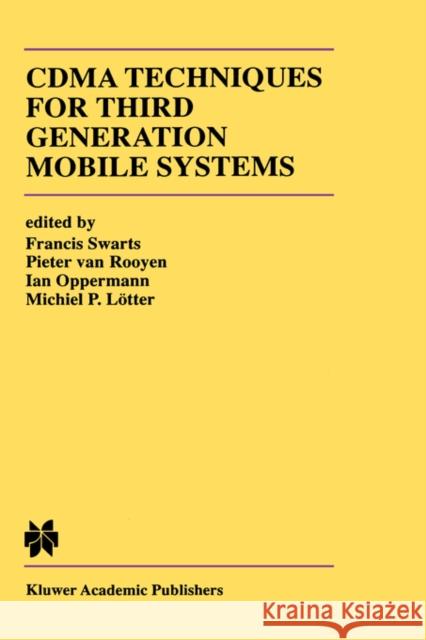 CDMA TECHNIQUES FOR THIRD GENERATION MOBILE SYSTEMS

edited by
Francis Swarts
Pieter van Rooyen
Ian Oppermann
Michiel P. Lötter

Kluwer Academic Publishers